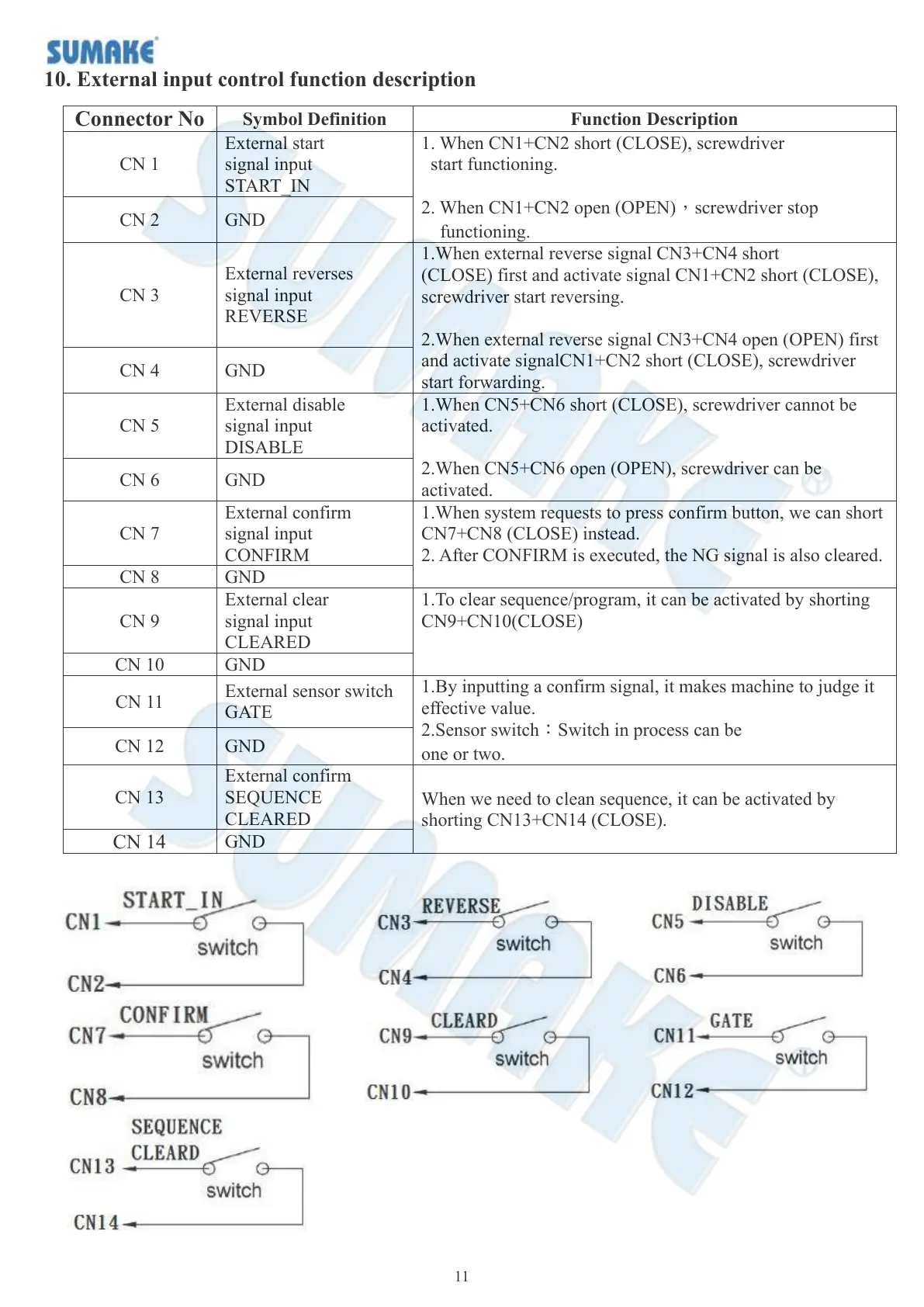 SUMAKE

10. External input control function description

| Connector No | Symbol Definition | Function Description |
|---|---|---|
| CN 1 | External start signal input START_IN | 1. When CN1+CN2 short (CLOSE), screwdriver start functioning. 2. When CN1+CN2 open (OPEN)，screwdriver stop functioning. |
| CN 2 | GND | |
| CN 3 | External reverses signal input REVERSE | 1.When external reverse signal CN3+CN4 short (CLOSE) first and activate signal CN1+CN2 short (CLOSE), screwdriver start reversing. 2.When external reverse signal CN3+CN4 open (OPEN) first and activate signalCN1+CN2 short (CLOSE), screwdriver start forwarding. |
| CN 4 | GND | |
| CN 5 | External disable signal input DISABLE | 1.When CN5+CN6 short (CLOSE), screwdriver cannot be activated. 2.When CN5+CN6 open (OPEN), screwdriver can be activated. |
| CN 6 | GND | |
| CN 7 | External confirm signal input CONFIRM | 1.When system requests to press confirm button, we can short CN7+CN8 (CLOSE) instead. 2. After CONFIRM is executed, the NG signal is also cleared. |
| CN 8 | GND | |
| CN 9 | External clear signal input CLEARED | 1.To clear sequence/program, it can be activated by shorting CN9+CN10(CLOSE) |
| CN 10 | GND | |
| CN 11 | External sensor switch GATE | 1.By inputting a confirm signal, it makes machine to judge it effective value. 2.Sensor switch：Switch in process can be one or two. |
| CN 12 | GND | |
| CN 13 | External confirm SEQUENCE CLEARED | When we need to clean sequence, it can be activated by shorting CN13+CN14 (CLOSE). |
| CN 14 | GND | |

START_IN CN1 switch CN2
REVERSE CN3 switch CN4
DISABLE CN5 switch CN6
CONFIRM CN7 switch CN8
CLEARD CN9 switch CN10
GATE CN11 switch CN12
SEQUENCE CLEARD CN13 switch CN14

11